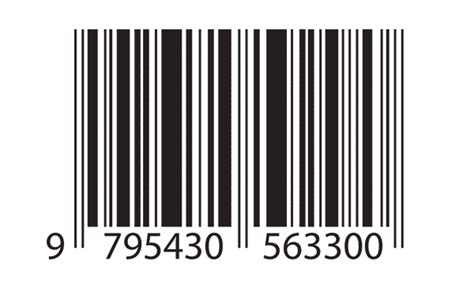 9 795430 563300